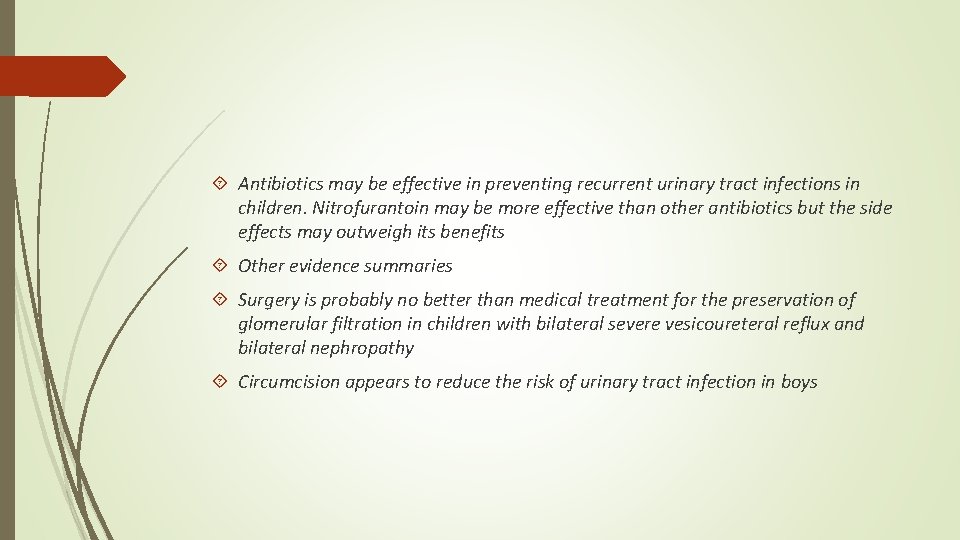 Antibiotics may be effective in preventing recurrent urinary tract infections in children. Nitrofurantoin may be more effective than other antibiotics but the side effects may outweigh its benefits

Other evidence summaries

Surgery is probably no better than medical treatment for the preservation of glomerular filtration in children with bilateral severe vesicoureteral reflux and bilateral nephropathy

Circumcision appears to reduce the risk of urinary tract infection in boys